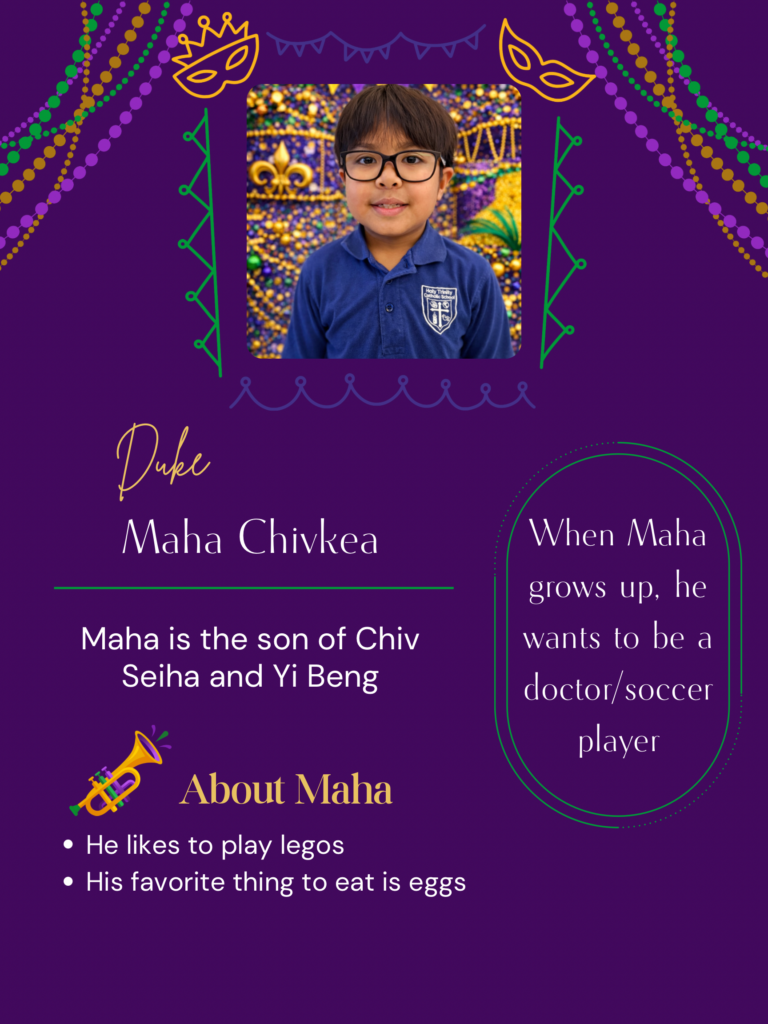 Duke

Maha Chivkea

Maha is the son of Chiv Seiha and Yi Beng

About Maha

• He likes to play legos
• His favorite thing to eat is eggs

When Maha grows up, he wants to be a doctor/soccer player